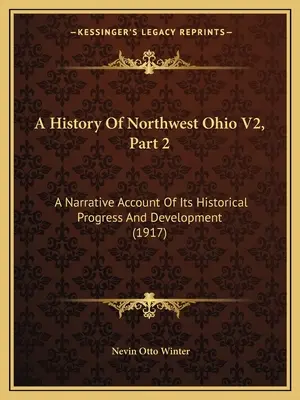 —KESSINGER'S LEGACY REPRINTS—

A History Of Northwest Ohio V2, Part 2

A Narrative Account Of Its Historical Progress And Development (1917)

Nevin Otto Winter